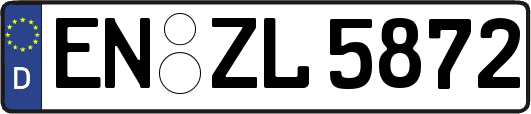 D

EN ZL 5872